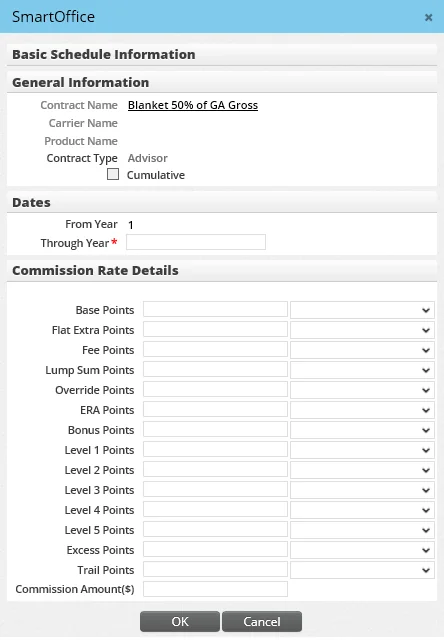 SmartOffice ×

Basic Schedule Information

General Information

Contract Name Blanket 50% of GA Gross
Carrier Name
Product Name
Contract Type Advisor
Cumulative

Dates

From Year 1
Through Year *

Commission Rate Details

Base Points
Flat Extra Points
Fee Points
Lump Sum Points
Override Points
ERA Points
Bonus Points
Level 1 Points
Level 2 Points
Level 3 Points
Level 4 Points
Level 5 Points
Excess Points
Trail Points
Commission Amount($)

OK Cancel